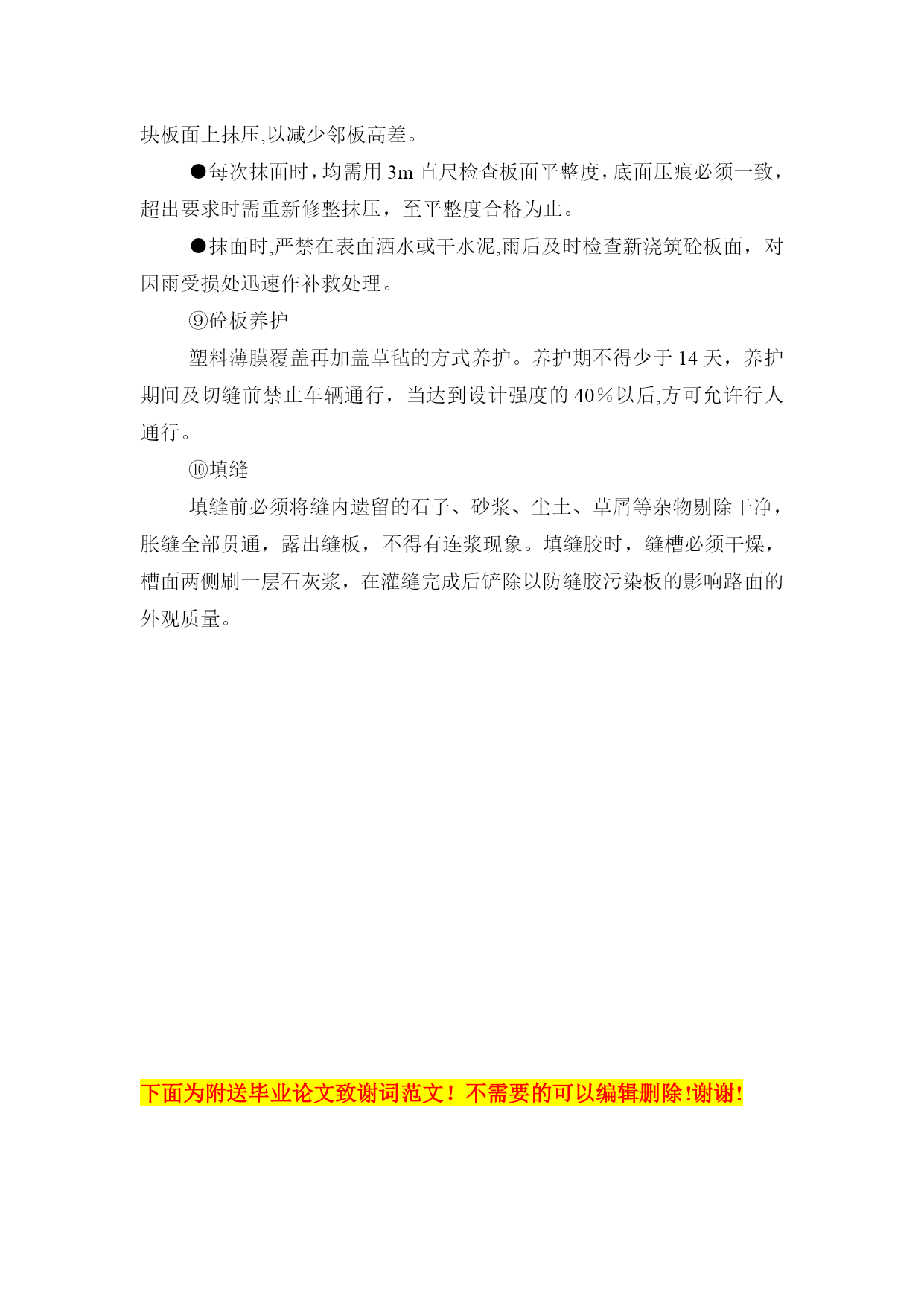 块板面上抹压,以减少邻板高差。

●每次抹面时，均需用 3m 直尺检查板面平整度，底面压痕必须一致，超出要求时需重新修整抹压，至平整度合格为止。

●抹面时,严禁在表面洒水或干水泥,雨后及时检查新浇筑砼板面，对因雨受损处迅速作补救处理。

⑨砼板养护

塑料薄膜覆盖再加盖草毡的方式养护。养护期不得少于 14 天，养护期间及切缝前禁止车辆通行，当达到设计强度的 40％以后,方可允许行人通行。

⑩填缝

填缝前必须将缝内遗留的石子、砂浆、尘土、草屑等杂物剔除干净，胀缝全部贯通，露出缝板，不得有连浆现象。填缝胶时，缝槽必须干燥，槽面两侧刷一层石灰浆，在灌缝完成后铲除以防缝胶污染板的影响路面的外观质量。

下面为附送毕业论文致谢词范文！不需要的可以编辑删除!谢谢!